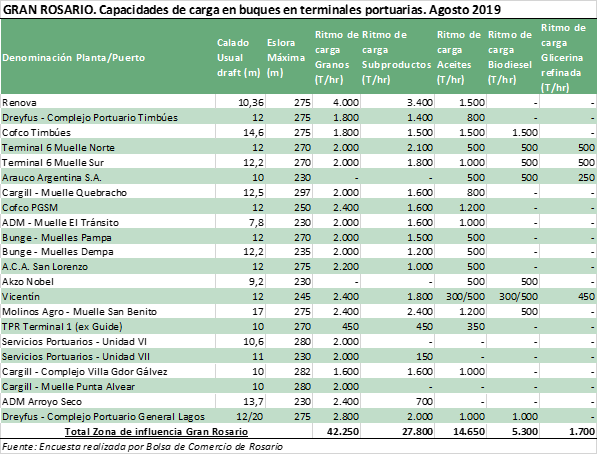 GRAN ROSARIO. Capacidades de carga en buques en terminales portuarias. Agosto 2019

| Denominación Planta/Puerto | Calado Usual draft (m) | Eslora Máxima (m) | Ritmo de carga Granos (T/hr) | Ritmo de carga Subproductos (T/hr) | Ritmo de carga Aceites (T/hr) | Ritmo de carga Biodiesel (T/hr) | Ritmo de carga Glicerina refinada (T/hr) |
|---|---|---|---|---|---|---|---|
| Renova | 10,36 | 275 | 4.000 | 3.400 | 1.500 | - | - |
| Dreyfus - Complejo Portuario Timbúes | 12 | 275 | 1.800 | 1.400 | 800 | - | - |
| Cofco Timbúes | 14,6 | 275 | 1.800 | 1.500 | 1.500 | 1.500 | - |
| Terminal 6 Muelle Norte | 12 | 270 | 2.000 | 2.100 | 500 | 500 | 500 |
| Terminal 6 Muelle Sur | 12,2 | 270 | 2.000 | 1.800 | 1.000 | 500 | 500 |
| Arauco Argentina S.A. | 10 | 230 | - | - | 500 | 500 | 250 |
| Cargill - Muelle Quebracho | 12,5 | 297 | 2.000 | 1.600 | 800 | - | - |
| Cofco PGSM | 12 | 250 | 2.400 | 1.600 | 1.200 | - | - |
| ADM - Muelle El Tránsito | 7,8 | 230 | 2.000 | 1.600 | 1.000 | - | - |
| Bunge - Muelles Pampa | 12 | 270 | 2.000 | 1.500 | 500 | - | - |
| Bunge - Muelles Dempa | 12,2 | 235 | 2.000 | 1.200 | 500 | - | - |
| A.C.A. San Lorenzo | 12 | 275 | 2.200 | 1.000 | 500 | - | - |
| Akzo Nobel | 9,2 | 230 | - | - | 500 | 500 | - |
| Vicentín | 12 | 245 | 2.400 | 1.800 | 300/500 | 300/500 | 450 |
| Molinos Agro - Muelle San Benito | 17 | 275 | 2.400 | 2.400 | 1.200 | 500 | - |
| TPR Terminal 1 (ex Guide) | 10 | 270 | 450 | 450 | 350 | - | - |
| Servicios Portuarios - Unidad VI | 10,6 | 280 | 2.000 | - | - | - | - |
| Servicios Portuarios - Unidad VII | 11 | 230 | 2.000 | 150 | - | - | - |
| Cargill - Complejo Villa Gdor Gálvez | 10 | 282 | 1.600 | 1.600 | 1.000 | - | - |
| Cargill - Muelle Punta Alvear | 10 | 280 | 2.000 | - | - | - | - |
| ADM Arroyo Seco | 13,7 | 230 | 2.400 | 700 | - | - | - |
| Dreyfus - Complejo Portuario General Lagos | 12/20 | 275 | 2.800 | 2.000 | 1.000 | 1.000 | - |
| Total Zona de influencia Gran Rosario | | | 42.250 | 27.800 | 14.650 | 5.300 | 1.700 |

Fuente: Encuesta realizada por Bolsa de Comercio de Rosario